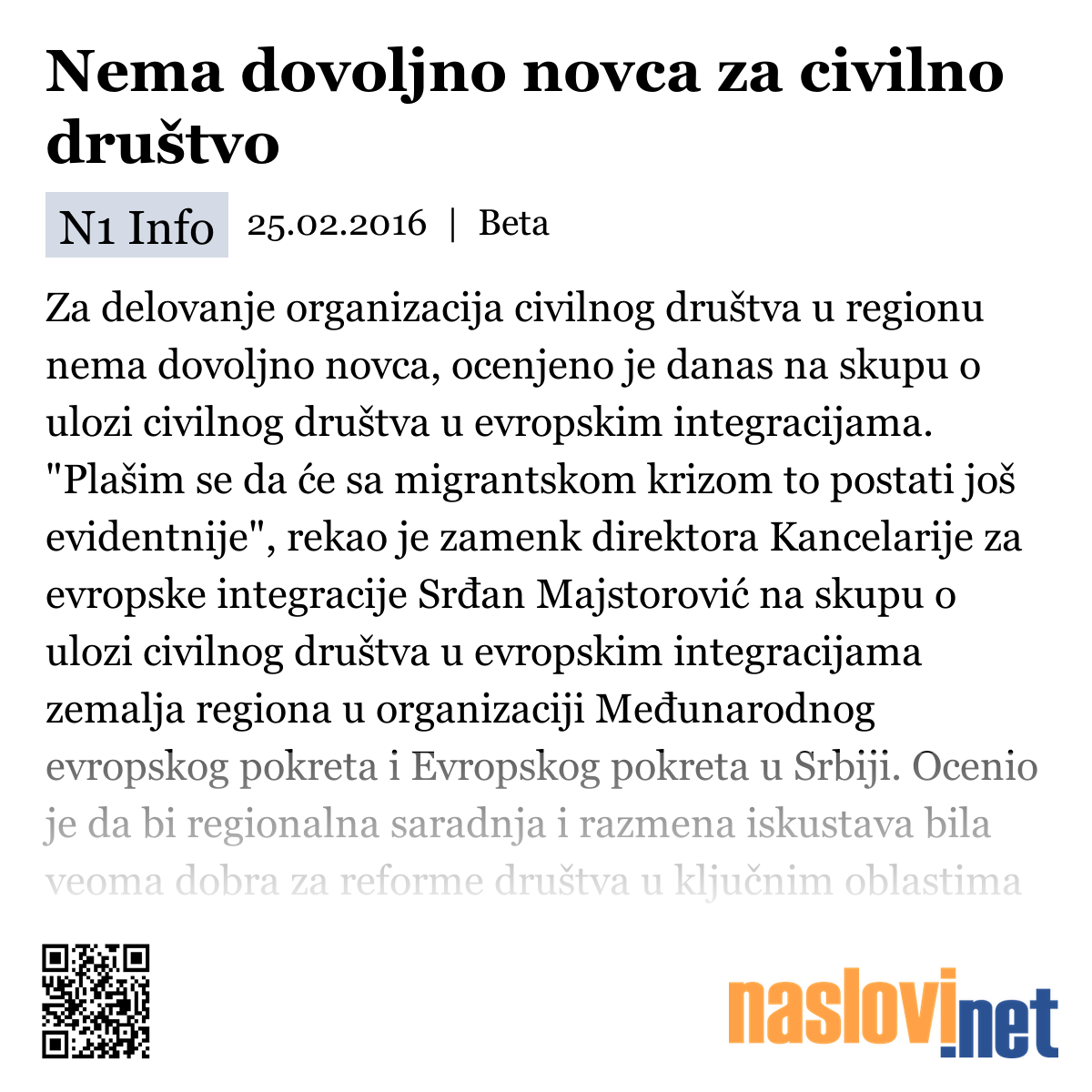 Nema dovoljno novca za civilno društvo

N1 Info 25.02.2016 | Beta

Za delovanje organizacija civilnog društva u regionu nema dovoljno novca, ocenjeno je danas na skupu o ulozi civilnog društva u evropskim integracijama. "Plašim se da će sa migrantskom krizom to postati još evidentnije", rekao je zamenk direktora Kancelarije za evropske integracije Srđan Majstorović na skupu o ulozi civilnog društva u evropskim integracijama zemalja regiona u organizaciji Međunarodnog evropskog pokreta i Evropskog pokreta u Srbiji. Ocenio je da bi regionalna saradnja i razmena iskustava bila veoma dobra za reforme društva u ključnim oblastima

naslovi.net